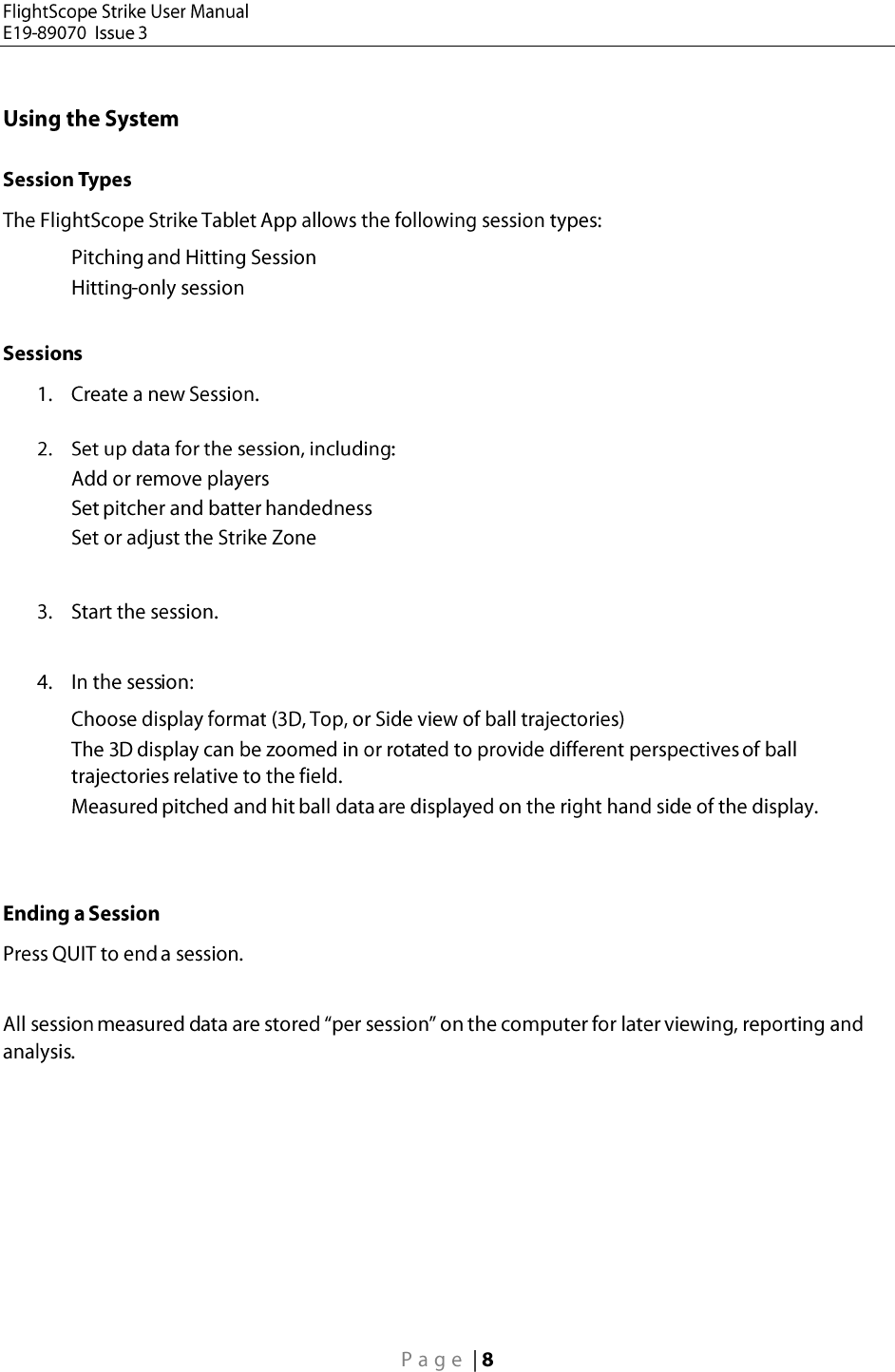 FlightScope Strike User Manual
E19-89070 Issue 3

Using the System

Session Types

The FlightScope Strike Tablet App allows the following session types:

Pitching and Hitting Session
Hitting-only session

Sessions

1. Create a new Session.

2. Set up data for the session, including:
Add or remove players
Set pitcher and batter handedness
Set or adjust the Strike Zone

3. Start the session.

4. In the session:
Choose display format (3D, Top, or Side view of ball trajectories)
The 3D display can be zoomed in or rotated to provide different perspectives of ball trajectories relative to the field.
Measured pitched and hit ball data are displayed on the right hand side of the display.

Ending a Session

Press QUIT to end a session.

All session measured data are stored “per session” on the computer for later viewing, reporting and analysis.

Page | 8